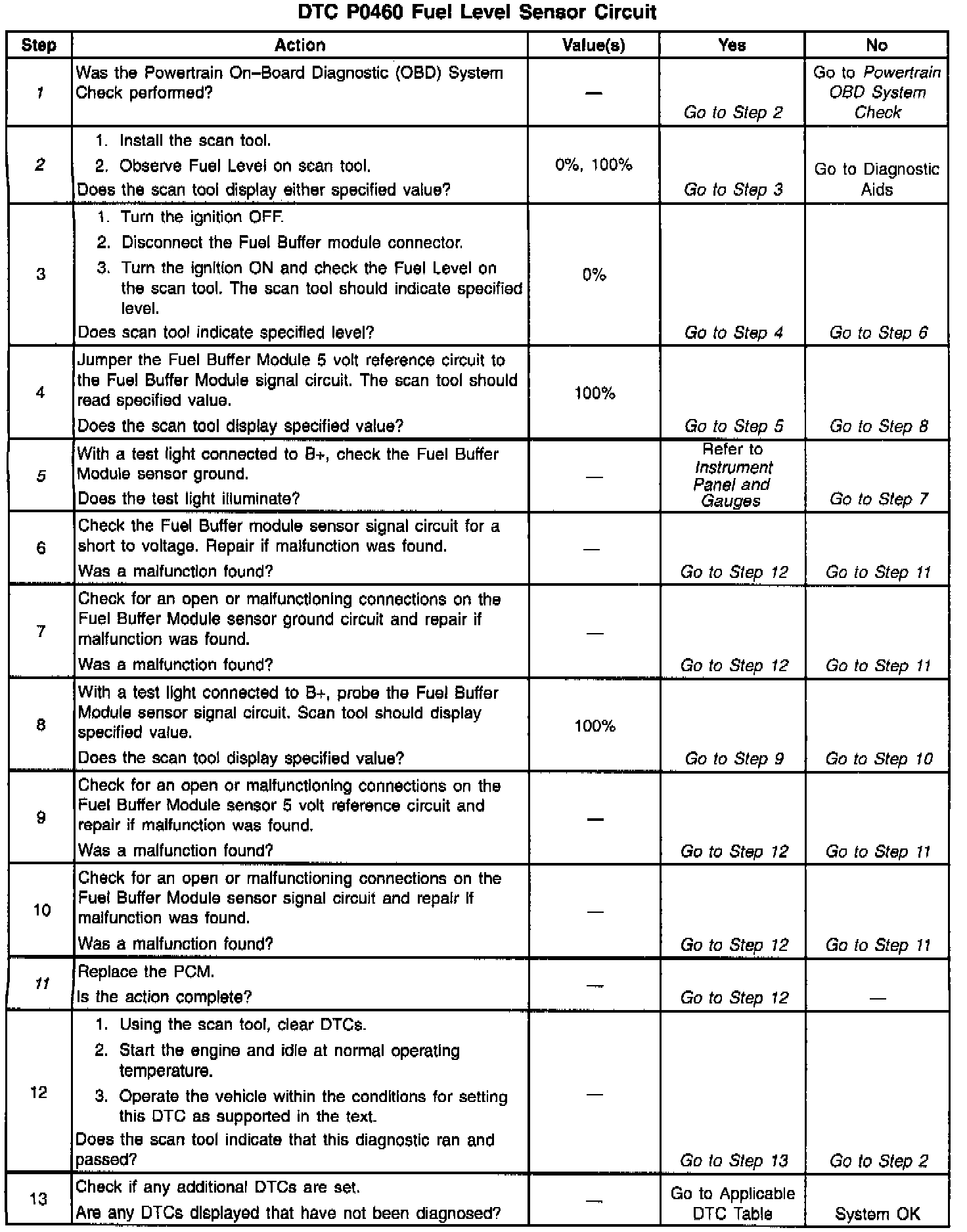 DTC P0460 Fuel Level Sensor Circuit

| Step | Action | Value(s) | Yes | No |
|---|---|---|---|---|
| 1 | Was the Powertrain On–Board Diagnostic (OBD) System Check performed? | — | Go to Step 2 | Go to Powertrain OBD System Check |
| 2 | 1. Install the scan tool. 2. Observe Fuel Level on scan tool. Does the scan tool display either specified value? | 0%, 100% | Go to Step 3 | Go to Diagnostic Aids |
| 3 | 1. Turn the ignition OFF. 2. Disconnect the Fuel Buffer module connector. 3. Turn the ignition ON and check the Fuel Level on the scan tool. The scan tool should indicate specified level. Does scan tool indicate specified level? | 0% | Go to Step 4 | Go to Step 6 |
| 4 | Jumper the Fuel Buffer Module 5 volt reference circuit to the Fuel Buffer Module signal circuit. The scan tool should read specified value. Does the scan tool display specified value? | 100% | Go to Step 5 | Go to Step 8 |
| 5 | With a test light connected to B+, check the Fuel Buffer Module sensor ground. Does the test light illuminate? | — | Refer to Instrument Panel and Gauges | Go to Step 7 |
| 6 | Check the Fuel Buffer module sensor signal circuit for a short to voltage. Repair if malfunction was found. Was a malfunction found? | — | Go to Step 12 | Go to Step 11 |
| 7 | Check for an open or malfunctioning connections on the Fuel Buffer Module sensor ground circuit and repair if malfunction was found. Was a malfunction found? | — | Go to Step 12 | Go to Step 11 |
| 8 | With a test light connected to B+, probe the Fuel Buffer Module sensor signal circuit. Scan tool should display specified value. Does the scan tool display specified value? | 100% | Go to Step 9 | Go to Step 10 |
| 9 | Check for an open or malfunctioning connections on the Fuel Buffer Module sensor 5 volt reference circuit and repair if malfunction was found. Was a malfunction found? | — | Go to Step 12 | Go to Step 11 |
| 10 | Check for an open or malfunctioning connections on the Fuel Buffer Module sensor signal circuit and repair if malfunction was found. Was a malfunction found? | — | Go to Step 12 | Go to Step 11 |
| 11 | Replace the PCM. Is the action complete? | — | Go to Step 12 | — |
| 12 | 1. Using the scan tool, clear DTCs. 2. Start the engine and idle at normal operating temperature. 3. Operate the vehicle within the conditions for setting this DTC as supported in the text. Does the scan tool indicate that this diagnostic ran and passed? | — | Go to Step 13 | Go to Step 2 |
| 13 | Check if any additional DTCs are set. Are any DTCs displayed that have not been diagnosed? | — | Go to Applicable DTC Table | System OK |